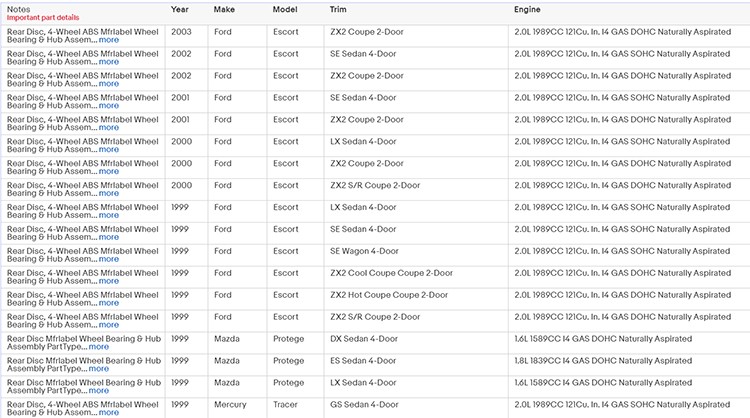 | Notes Important part details | Year | Make | Model | Trim | Engine |
|---|---|---|---|---|---|
| Rear Disc, 4-Wheel ABS Mfrlabel Wheel Bearing & Hub Assem... more | 2003 | Ford | Escort | ZX2 Coupe 2-Door | 2.0L 1989CC 121Cu. In. I4 GAS DOHC Naturally Aspirated |
| Rear Disc, 4-Wheel ABS Mfrlabel Wheel Bearing & Hub Assem... more | 2002 | Ford | Escort | SE Sedan 4-Door | 2.0L 1989CC 121Cu. In. I4 GAS SOHC Naturally Aspirated |
| Rear Disc, 4-Wheel ABS Mfrlabel Wheel Bearing & Hub Assem... more | 2002 | Ford | Escort | ZX2 Coupe 2-Door | 2.0L 1989CC 121Cu. In. I4 GAS DOHC Naturally Aspirated |
| Rear Disc, 4-Wheel ABS Mfrlabel Wheel Bearing & Hub Assem... more | 2001 | Ford | Escort | SE Sedan 4-Door | 2.0L 1989CC 121Cu. In. I4 GAS SOHC Naturally Aspirated |
| Rear Disc, 4-Wheel ABS Mfrlabel Wheel Bearing & Hub Assem... more | 2001 | Ford | Escort | ZX2 Coupe 2-Door | 2.0L 1989CC 121Cu. In. I4 GAS DOHC Naturally Aspirated |
| Rear Disc, 4-Wheel ABS Mfrlabel Wheel Bearing & Hub Assem... more | 2000 | Ford | Escort | LX Sedan 4-Door | 2.0L 1989CC 121Cu. In. I4 GAS SOHC Naturally Aspirated |
| Rear Disc, 4-Wheel ABS Mfrlabel Wheel Bearing & Hub Assem... more | 2000 | Ford | Escort | ZX2 Coupe 2-Door | 2.0L 1989CC 121Cu. In. I4 GAS DOHC Naturally Aspirated |
| Rear Disc, 4-Wheel ABS Mfrlabel Wheel Bearing & Hub Assem... more | 2000 | Ford | Escort | ZX2 S/R Coupe 2-Door | 2.0L 1989CC 121Cu. In. I4 GAS DOHC Naturally Aspirated |
| Rear Disc, 4-Wheel ABS Mfrlabel Wheel Bearing & Hub Assem... more | 1999 | Ford | Escort | LX Sedan 4-Door | 2.0L 1989CC 121Cu. In. I4 GAS SOHC Naturally Aspirated |
| Rear Disc, 4-Wheel ABS Mfrlabel Wheel Bearing & Hub Assem... more | 1999 | Ford | Escort | SE Sedan 4-Door | 2.0L 1989CC 121Cu. In. I4 GAS SOHC Naturally Aspirated |
| Rear Disc, 4-Wheel ABS Mfrlabel Wheel Bearing & Hub Assem... more | 1999 | Ford | Escort | SE Wagon 4-Door | 2.0L 1989CC 121Cu. In. I4 GAS SOHC Naturally Aspirated |
| Rear Disc, 4-Wheel ABS Mfrlabel Wheel Bearing & Hub Assem... more | 1999 | Ford | Escort | ZX2 Cool Coupe Coupe 2-Door | 2.0L 1989CC 121Cu. In. I4 GAS DOHC Naturally Aspirated |
| Rear Disc, 4-Wheel ABS Mfrlabel Wheel Bearing & Hub Assem... more | 1999 | Ford | Escort | ZX2 Hot Coupe Coupe 2-Door | 2.0L 1989CC 121Cu. In. I4 GAS DOHC Naturally Aspirated |
| Rear Disc, 4-Wheel ABS Mfrlabel Wheel Bearing & Hub Assem... more | 1999 | Ford | Escort | ZX2 S/R Coupe 2-Door | 2.0L 1989CC 121Cu. In. I4 GAS DOHC Naturally Aspirated |
| Rear Disc Mfrlabel Wheel Bearing & Hub Assembly PartType... more | 1999 | Mazda | Protege | DX Sedan 4-Door | 1.6L 1589CC I4 GAS DOHC Naturally Aspirated |
| Rear Disc Mfrlabel Wheel Bearing & Hub Assembly PartType... more | 1999 | Mazda | Protege | ES Sedan 4-Door | 1.8L 1839CC I4 GAS DOHC Naturally Aspirated |
| Rear Disc Mfrlabel Wheel Bearing & Hub Assembly PartType... more | 1999 | Mazda | Protege | LX Sedan 4-Door | 1.6L 1589CC I4 GAS DOHC Naturally Aspirated |
| Rear Disc, 4-Wheel ABS Mfrlabel Wheel Bearing & Hub Assem... more | 1999 | Mercury | Tracer | GS Sedan 4-Door | 2.0L 1989CC 121Cu. In. I4 GAS SOHC Naturally Aspirated |